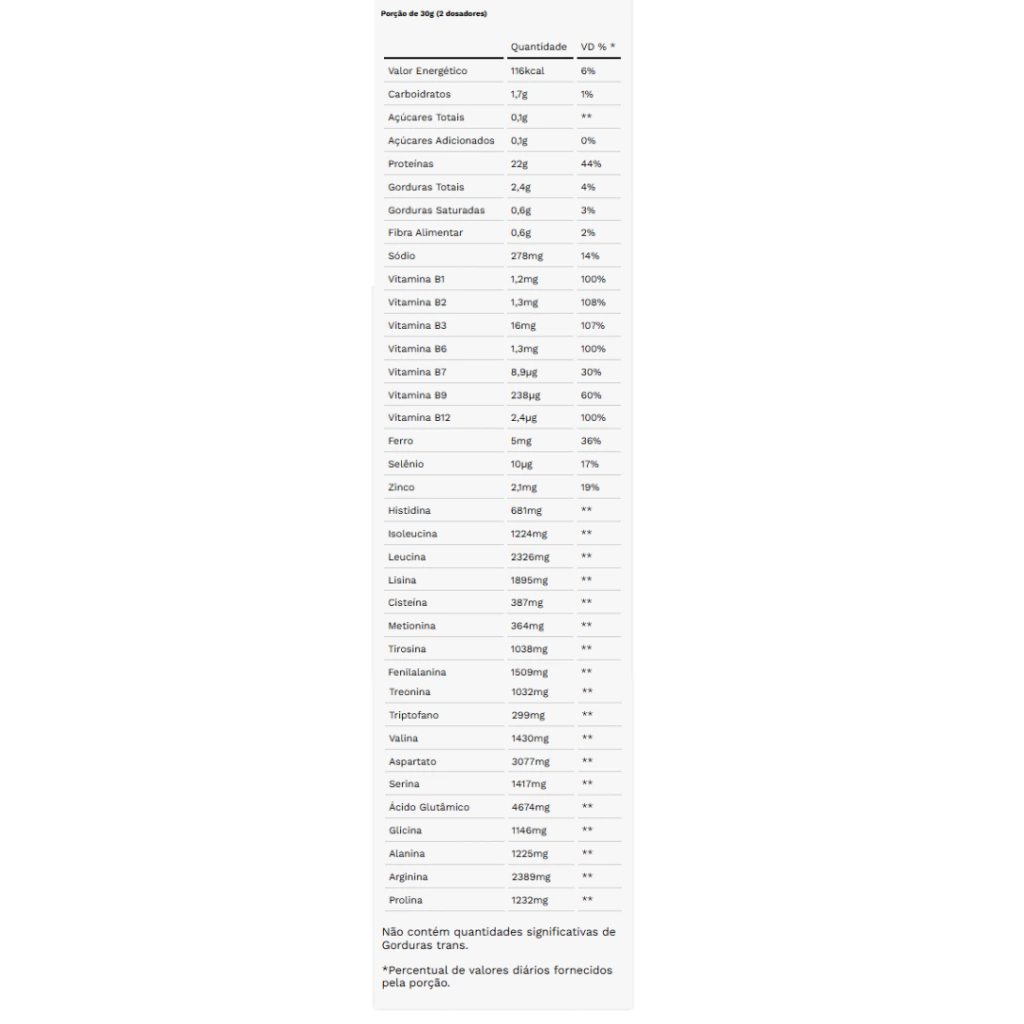 Porção de 30g (2 dosadores)

| | Quantidade | VD % * |
|---|---|---|
| Valor Energético | 116kcal | 6% |
| Carboidratos | 1,7g | 1% |
| Açúcares Totais | 0,1g | ** |
| Açúcares Adicionados | 0,1g | 0% |
| Proteínas | 22g | 44% |
| Gorduras Totais | 2,4g | 4% |
| Gorduras Saturadas | 0,6g | 3% |
| Fibra Alimentar | 0,6g | 2% |
| Sódio | 278mg | 14% |
| Vitamina B1 | 1,2mg | 100% |
| Vitamina B2 | 1,3mg | 108% |
| Vitamina B3 | 16mg | 107% |
| Vitamina B6 | 1,3mg | 100% |
| Vitamina B7 | 8,9µg | 30% |
| Vitamina B9 | 238µg | 60% |
| Vitamina B12 | 2,4µg | 100% |
| Ferro | 5mg | 36% |
| Selênio | 10µg | 17% |
| Zinco | 2,1mg | 19% |
| Histidina | 681mg | ** |
| Isoleucina | 1224mg | ** |
| Leucina | 2326mg | ** |
| Lisina | 1895mg | ** |
| Cisteína | 387mg | ** |
| Metionina | 364mg | ** |
| Tirosina | 1038mg | ** |
| Fenilalanina | 1509mg | ** |
| Treonina | 1032mg | ** |
| Triptofano | 299mg | ** |
| Valina | 1430mg | ** |
| Aspartato | 3077mg | ** |
| Serina | 1417mg | ** |
| Ácido Glutâmico | 4674mg | ** |
| Glicina | 1146mg | ** |
| Alanina | 1225mg | ** |
| Arginina | 2389mg | ** |
| Prolina | 1232mg | ** |

Não contém quantidades significativas de Gorduras trans.

*Percentual de valores diários fornecidos pela porção.